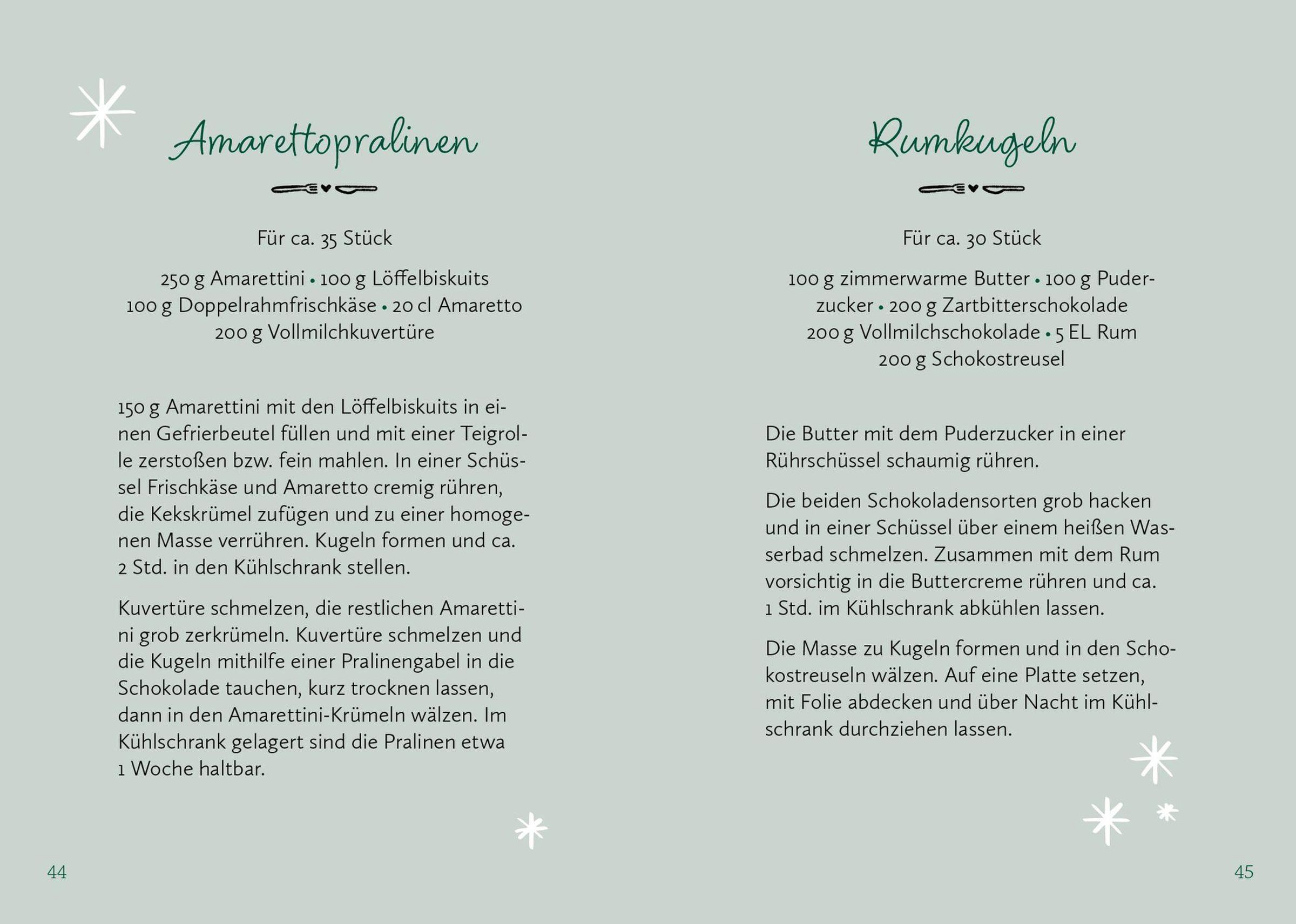 Amarettopralinen

Für ca. 35 Stück

250 g Amarettini • 100 g Löffelbiskuits
100 g Doppelrahmfrischkäse • 20 cl Amaretto
200 g Vollmilchkuvertüre

150 g Amarettini mit den Löffelbiskuits in einen Gefrierbeutel füllen und mit einer Teigrolle zerstoßen bzw. fein mahlen. In einer Schüssel Frischkäse und Amaretto cremig rühren, die Kekskrümel zufügen und zu einer homogenen Masse verrühren. Kugeln formen und ca. 2 Std. in den Kühlschrank stellen.

Kuvertüre schmelzen, die restlichen Amarettini grob zerkrümeln. Kuvertüre schmelzen und die Kugeln mithilfe einer Pralinengabel in die Schokolade tauchen, kurz trocknen lassen, dann in den Amarettini-Krümeln wälzen. Im Kühlschrank gelagert sind die Pralinen etwa 1 Woche haltbar.

44

Rumkugeln

Für ca. 30 Stück

100 g zimmerwarme Butter • 100 g Puderzucker • 200 g Zartbitterschokolade
200 g Vollmilchschokolade • 5 EL Rum
200 g Schokostreusel

Die Butter mit dem Puderzucker in einer Rührschüssel schaumig rühren.

Die beiden Schokoladensorten grob hacken und in einer Schüssel über einem heißen Wasserbad schmelzen. Zusammen mit dem Rum vorsichtig in die Buttercreme rühren und ca. 1 Std. im Kühlschrank abkühlen lassen.

Die Masse zu Kugeln formen und in den Schokostreuseln wälzen. Auf eine Platte setzen, mit Folie abdecken und über Nacht im Kühlschrank durchziehen lassen.

45